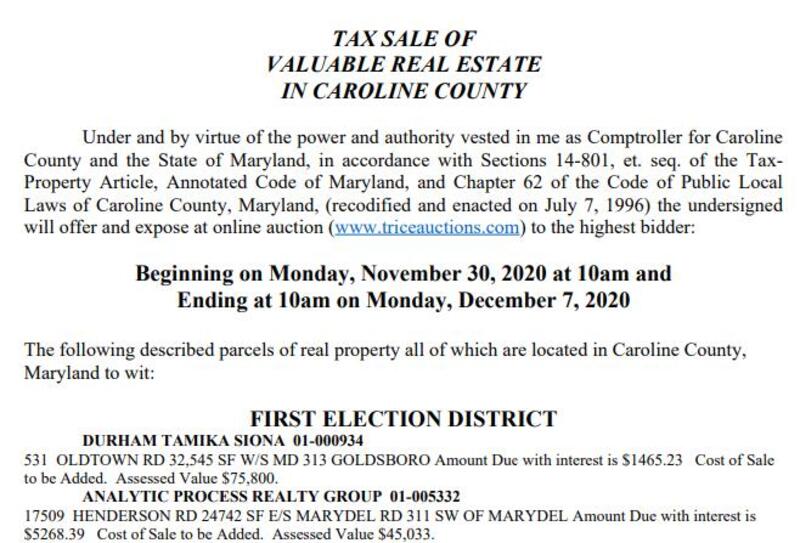 TAX SALE OF
VALUABLE REAL ESTATE
IN CAROLINE COUNTY

Under and by virtue of the power and authority vested in me as Comptroller for Caroline County and the State of Maryland, in accordance with Sections 14-801, et. seq. of the Tax-Property Article, Annotated Code of Maryland, and Chapter 62 of the Code of Public Local Laws of Caroline County, Maryland, (recodified and enacted on July 7, 1996) the undersigned will offer and expose at online auction (www.triceauctions.com) to the highest bidder:

Beginning on Monday, November 30, 2020 at 10am and
Ending at 10am on Monday, December 7, 2020

The following described parcels of real property all of which are located in Caroline County, Maryland to wit:

FIRST ELECTION DISTRICT
DURHAM TAMIKA SIONA 01-000934
531 OLDTOWN RD 32,545 SF W/S MD 313 GOLDSBORO Amount Due with interest is $1465.23 Cost of Sale to be Added. Assessed Value $75,800.
ANALYTIC PROCESS REALTY GROUP 01-005332
17509 HENDERSON RD 24742 SF E/S MARYDEL RD 311 SW OF MARYDEL Amount Due with interest is $5268.39 Cost of Sale to be Added. Assessed Value $45,033.